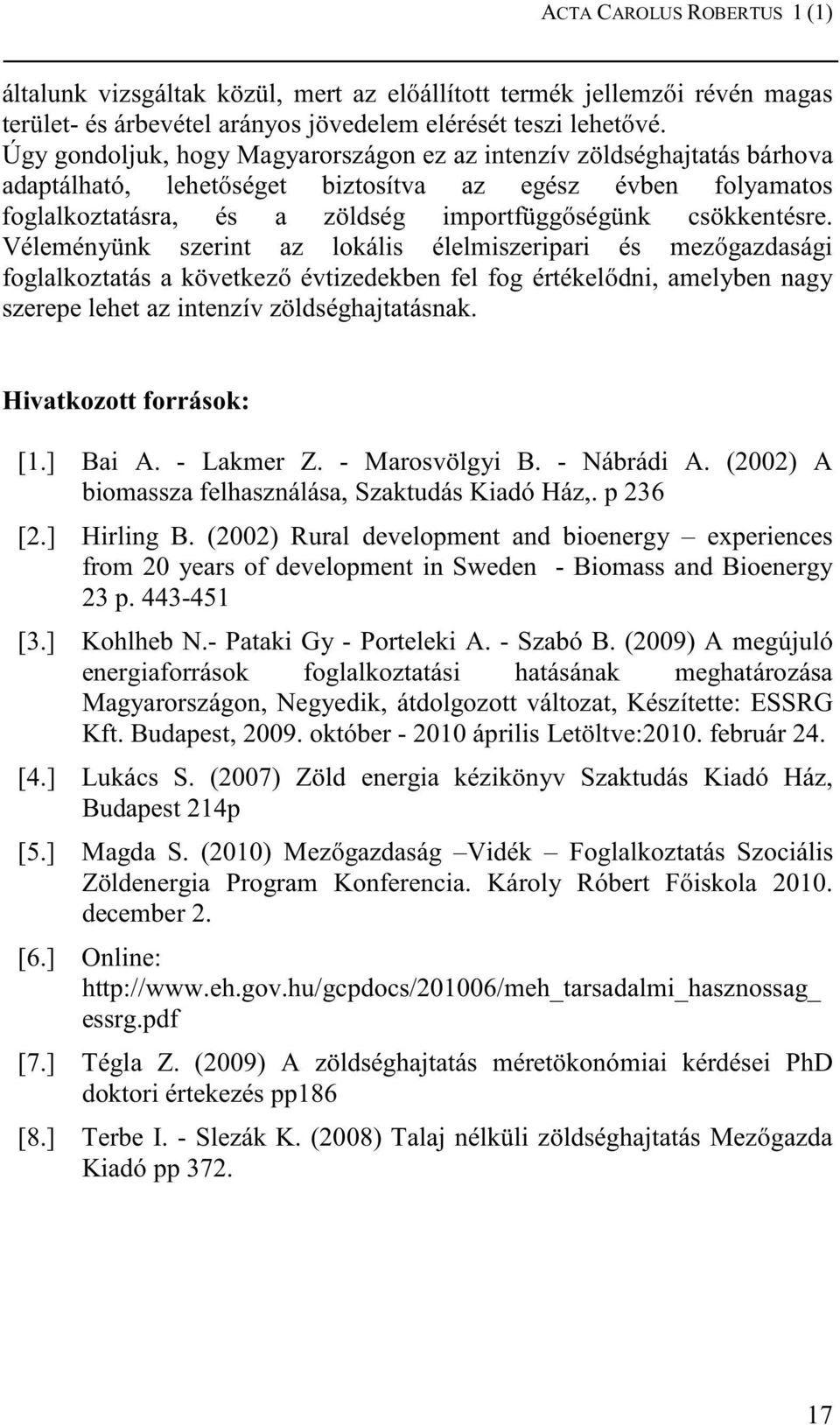 ACTA CAROLUS ROBERTUS 1 (1)

általunk vizsgáltak közül, mert az előállított termék jellemzői révén magas terület- és árbevétel arányos jövedelem elérését teszi lehetővé. Úgy gondoljuk, hogy Magyarországon ez az intenzív zöldséghajtatás bárhova adaptálható, lehetőséget biztosítva az egész évben folyamatos foglalkoztatásra, és a zöldség importfüggőségünk csökkentésre. Véleményünk szerint az lokális élelmiszeripari és mezőgazdasági foglalkoztatás a következő évtizedekben fel fog értékelődni, amelyben nagy szerepe lehet az intenzív zöldséghajtatásnak.

Hivatkozott források:

[1.] Bai A. - Lakmer Z. - Marosvölgyi B. - Nábrádi A. (2002) A biomassza felhasználása, Szaktudás Kiadó Ház,. p 236

[2.] Hirling B. (2002) Rural development and bioenergy – experiences from 20 years of development in Sweden - Biomass and Bioenergy 23 p. 443-451

[3.] Kohlheb N.- Pataki Gy - Porteleki A. - Szabó B. (2009) A megújuló energiaforrások foglalkoztatási hatásának meghatározása Magyarországon, Negyedik, átdolgozott változat, Készítette: ESSRG Kft. Budapest, 2009. október - 2010 április Letöltve:2010. február 24.

[4.] Lukács S. (2007) Zöld energia kézikönyv Szaktudás Kiadó Ház, Budapest 214p

[5.] Magda S. (2010) Mezőgazdaság –Vidék – Foglalkoztatás Szociális Zöldenergia Program Konferencia. Károly Róbert Főiskola 2010. december 2.

[6.] Online: http://www.eh.gov.hu/gcpdocs/201006/meh_tarsadalmi_hasznossag_essrg.pdf

[7.] Tégla Z. (2009) A zöldséghajtatás méretökonómiai kérdései PhD doktori értekezés pp186

[8.] Terbe I. - Slezák K. (2008) Talaj nélküli zöldséghajtatás Mezőgazda Kiadó pp 372.

17